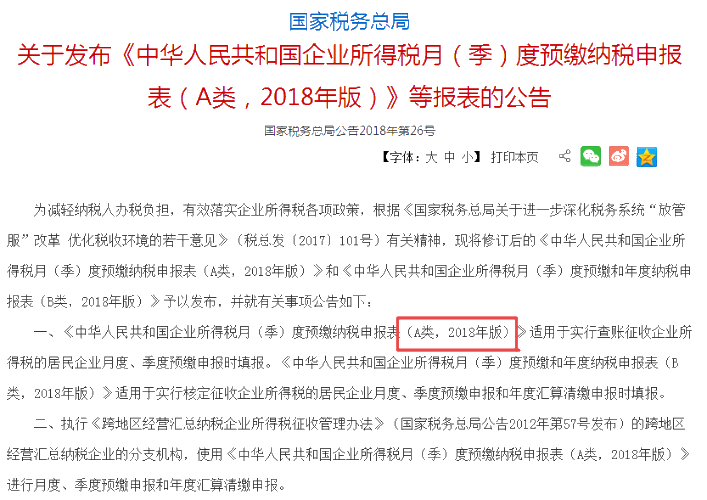 国家税务总局

关于发布《中华人民共和国企业所得税月（季）度预缴纳税申报表（A类，2018年版）》等报表的公告

国家税务总局公告2018年第26号

【字体：大 中 小】 打印本页

为减轻纳税人办税负担，有效落实企业所得税各项政策，根据《国家税务总局关于进一步深化税务系统“放管服”改革 优化税收环境的若干意见》（税总发〔2017〕101号）有关精神，现将修订后的《中华人民共和国企业所得税月（季）度预缴纳税申报表（A类，2018年版）》和《中华人民共和国企业所得税月（季）度预缴和年度纳税申报表（B类，2018年版）》予以发布，并就有关事项公告如下：

一、《中华人民共和国企业所得税月（季）度预缴纳税申报表（A类，2018年版）》适用于实行查账征收企业所得税的居民企业月度、季度预缴申报时填报。《中华人民共和国企业所得税月（季）度预缴和年度纳税申报表（B类，2018年版）》适用于实行核定征收企业所得税的居民企业月度、季度预缴申报和年度汇算清缴申报时填报。

二、执行《跨地区经营汇总纳税企业所得税征收管理办法》（国家税务总局公告2012年第57号发布）的跨地区经营汇总纳税企业的分支机构，使用《中华人民共和国企业所得税月（季）度预缴纳税申报表（A类，2018年版）》进行月度、季度预缴申报和年度汇算清缴申报。